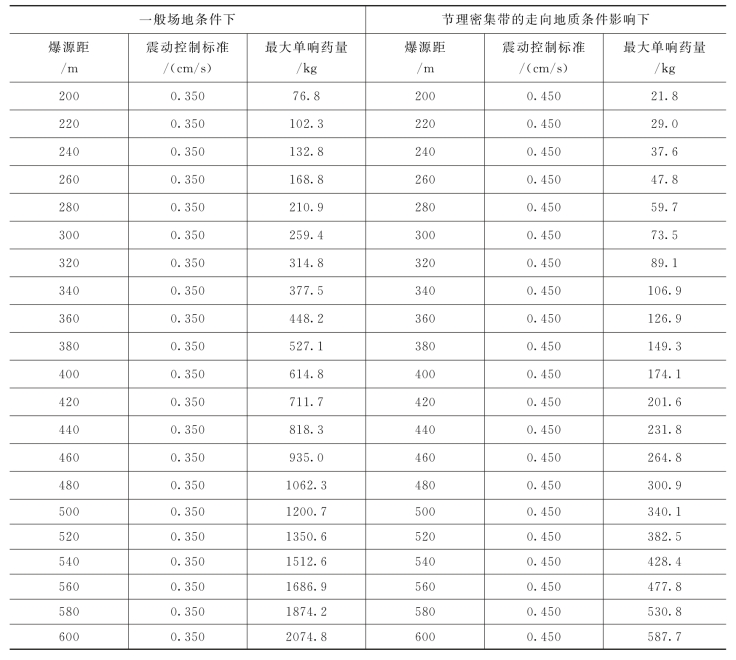 | 一般场地条件下 | | | 节理密集带的走向地质条件影响下 | | |
|---|---|---|---|---|---|
| 爆源距 /m | 震动控制标准 /(cm/s) | 最大单响药量 /kg | 爆源距 /m | 震动控制标准 /(cm/s) | 最大单响药量 /kg |
| 200 | 0.350 | 76.8 | 200 | 0.450 | 21.8 |
| 220 | 0.350 | 102.3 | 220 | 0.450 | 29.0 |
| 240 | 0.350 | 132.8 | 240 | 0.450 | 37.6 |
| 260 | 0.350 | 168.8 | 260 | 0.450 | 47.8 |
| 280 | 0.350 | 210.9 | 280 | 0.450 | 59.7 |
| 300 | 0.350 | 259.4 | 300 | 0.450 | 73.5 |
| 320 | 0.350 | 314.8 | 320 | 0.450 | 89.1 |
| 340 | 0.350 | 377.5 | 340 | 0.450 | 106.9 |
| 360 | 0.350 | 448.2 | 360 | 0.450 | 126.9 |
| 380 | 0.350 | 527.1 | 380 | 0.450 | 149.3 |
| 400 | 0.350 | 614.8 | 400 | 0.450 | 174.1 |
| 420 | 0.350 | 711.7 | 420 | 0.450 | 201.6 |
| 440 | 0.350 | 818.3 | 440 | 0.450 | 231.8 |
| 460 | 0.350 | 935.0 | 460 | 0.450 | 264.8 |
| 480 | 0.350 | 1062.3 | 480 | 0.450 | 300.9 |
| 500 | 0.350 | 1200.7 | 500 | 0.450 | 340.1 |
| 520 | 0.350 | 1350.6 | 520 | 0.450 | 382.5 |
| 540 | 0.350 | 1512.6 | 540 | 0.450 | 428.4 |
| 560 | 0.350 | 1686.9 | 560 | 0.450 | 477.8 |
| 580 | 0.350 | 1874.2 | 580 | 0.450 | 530.8 |
| 600 | 0.350 | 2074.8 | 600 | 0.450 | 587.7 |